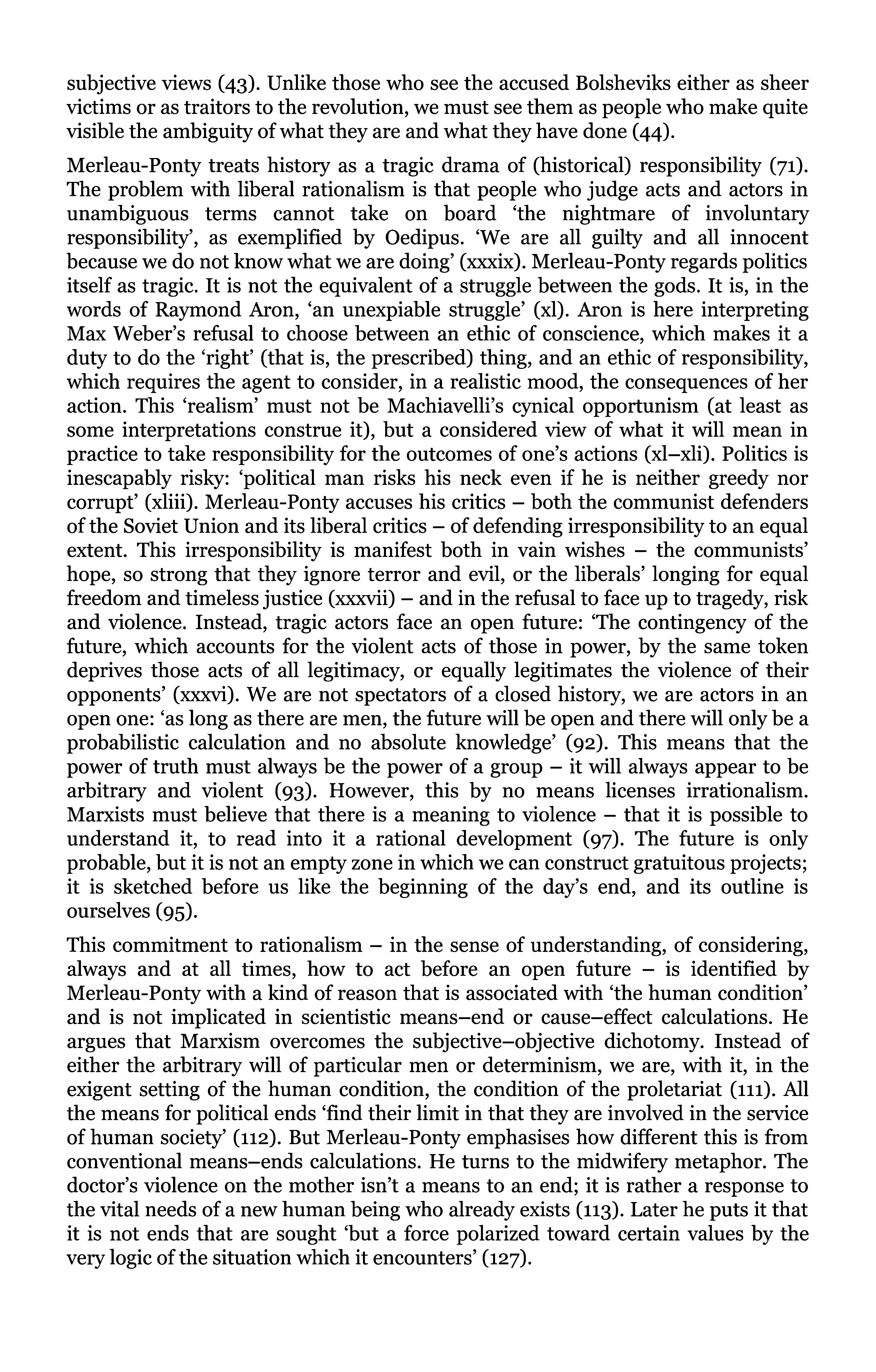 subjective views (43). Unlike those who see the accused Bolsheviks either as sheer victims or as traitors to the revolution, we must see them as people who make quite visible the ambiguity of what they are and what they have done (44).

Merleau-Ponty treats history as a tragic drama of (historical) responsibility (71). The problem with liberal rationalism is that people who judge acts and actors in unambiguous terms cannot take on board ‘the nightmare of involuntary responsibility’, as exemplified by Oedipus. ‘We are all guilty and all innocent because we do not know what we are doing’ (xxxix). Merleau-Ponty regards politics itself as tragic. It is not the equivalent of a struggle between the gods. It is, in the words of Raymond Aron, ‘an unexpiable struggle’ (xl). Aron is here interpreting Max Weber’s refusal to choose between an ethic of conscience, which makes it a duty to do the ‘right’ (that is, the prescribed) thing, and an ethic of responsibility, which requires the agent to consider, in a realistic mood, the consequences of her action. This ‘realism’ must not be Machiavelli’s cynical opportunism (at least as some interpretations construe it), but a considered view of what it will mean in practice to take responsibility for the outcomes of one’s actions (xl–xli). Politics is inescapably risky: ‘political man risks his neck even if he is neither greedy nor corrupt’ (xliii). Merleau-Ponty accuses his critics – both the communist defenders of the Soviet Union and its liberal critics – of defending irresponsibility to an equal extent. This irresponsibility is manifest both in vain wishes – the communists’ hope, so strong that they ignore terror and evil, or the liberals’ longing for equal freedom and timeless justice (xxxvii) – and in the refusal to face up to tragedy, risk and violence. Instead, tragic actors face an open future: ‘The contingency of the future, which accounts for the violent acts of those in power, by the same token deprives those acts of all legitimacy, or equally legitimates the violence of their opponents’ (xxxvi). We are not spectators of a closed history, we are actors in an open one: ‘as long as there are men, the future will be open and there will only be a probabilistic calculation and no absolute knowledge’ (92). This means that the power of truth must always be the power of a group – it will always appear to be arbitrary and violent (93). However, this by no means licenses irrationalism. Marxists must believe that there is a meaning to violence – that it is possible to understand it, to read into it a rational development (97). The future is only probable, but it is not an empty zone in which we can construct gratuitous projects; it is sketched before us like the beginning of the day’s end, and its outline is ourselves (95).

This commitment to rationalism – in the sense of understanding, of considering, always and at all times, how to act before an open future – is identified by Merleau-Ponty with a kind of reason that is associated with ‘the human condition’ and is not implicated in scientistic means–end or cause–effect calculations. He argues that Marxism overcomes the subjective–objective dichotomy. Instead of either the arbitrary will of particular men or determinism, we are, with it, in the exigent setting of the human condition, the condition of the proletariat (111). All the means for political ends ‘find their limit in that they are involved in the service of human society’ (112). But Merleau-Ponty emphasises how different this is from conventional means–ends calculations. He turns to the midwifery metaphor. The doctor’s violence on the mother isn’t a means to an end; it is rather a response to the vital needs of a new human being who already exists (113). Later he puts it that it is not ends that are sought ‘but a force polarized toward certain values by the very logic of the situation which it encounters’ (127).